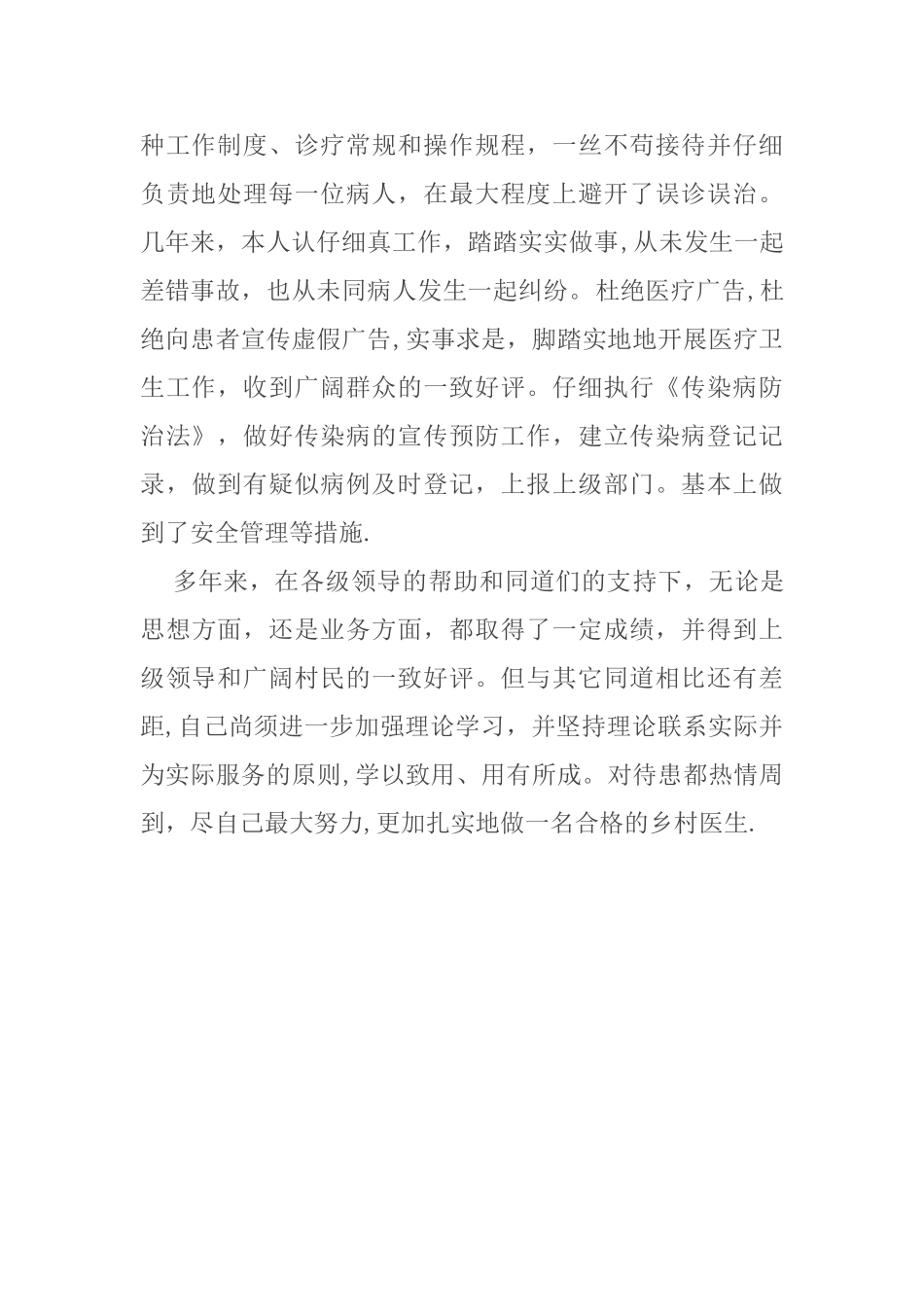 种工作制度、诊疗常规和操作规程，一丝不苟接待并仔细负责地处理每一位病人，在最大程度上避开了误诊误治。几年来，本人认仔细真工作，踏踏实实做事，从未发生一起差错事故，也从未同病人发生一起纠纷。杜绝医疗广告，杜绝向患者宣传虚假广告，实事求是，脚踏实地地开展医疗卫生工作，收到广阔群众的一致好评。仔细执行《传染病防治法》，做好传染病的宣传预防工作，建立传染病登记记录，做到有疑似病例及时登记，上报上级部门。基本上做到了安全管理等措施.

多年来，在各级领导的帮助和同道们的支持下，无论是思想方面，还是业务方面，都取得了一定成绩，并得到上级领导和广阔村民的一致好评。但与其它同道相比还有差距，自己尚须进一步加强理论学习，并坚持理论联系实际并为实际服务的原则，学以致用、用有所成。对待患都热情周到，尽自己最大努力，更加扎实地做一名合格的乡村医生.